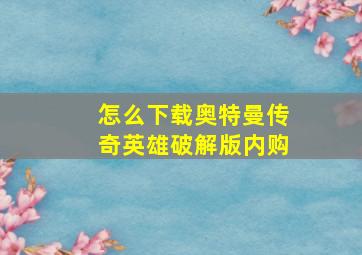 怎么下载奥特曼传奇英雄破解版内购